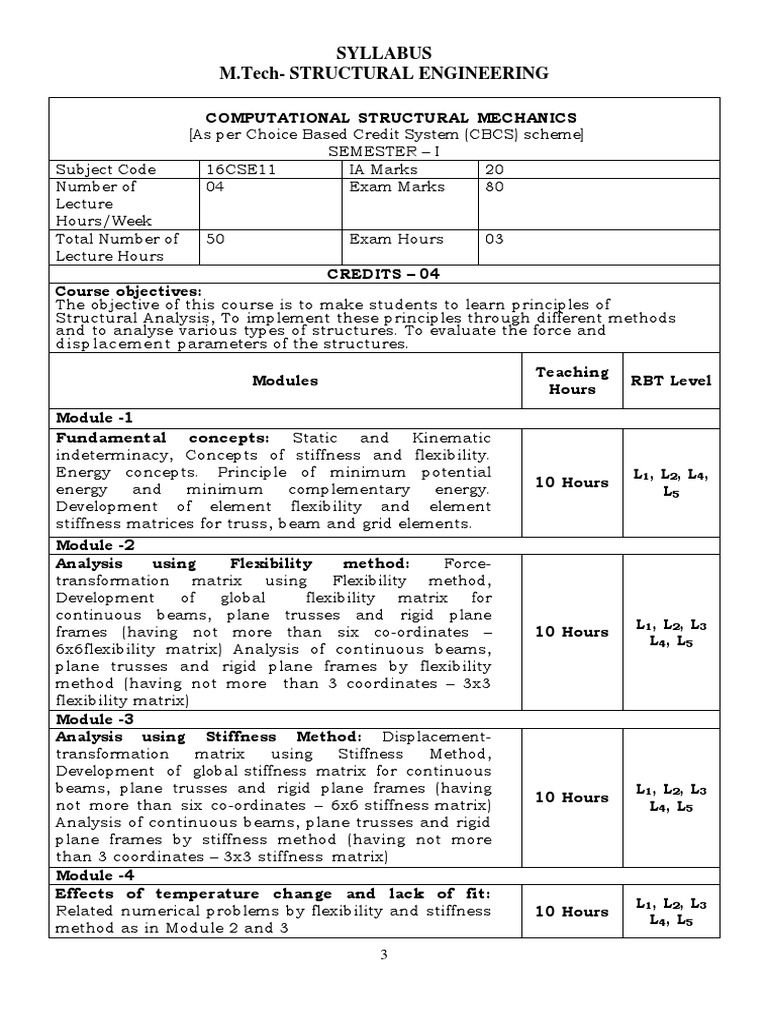 SYLLABUS
M.Tech- STRUCTURAL ENGINEERING

COMPUTATIONAL STRUCTURAL MECHANICS
[As per Choice Based Credit System (CBCS) scheme]
SEMESTER – I

| Subject Code | 16CSE11 | IA Marks | 20 |
|---|---|---|---|
| Number of Lecture Hours/Week | 04 | Exam Marks | 80 |
| Total Number of Lecture Hours | 50 | Exam Hours | 03 |

CREDITS – 04

Course objectives:
The objective of this course is to make students to learn principles of Structural Analysis, To implement these principles through different methods and to analyse various types of structures. To evaluate the force and displacement parameters of the structures.

| Modules | Teaching Hours | RBT Level |
|---|---|---|
| Module -1 | | |
| Fundamental concepts: Static and Kinematic indeterminacy, Concepts of stiffness and flexibility. Energy concepts. Principle of minimum potential energy and minimum complementary energy. Development of element flexibility and element stiffness matrices for truss, beam and grid elements. | 10 Hours | $L_1$, $L_2$, $L_4$, $L_5$ |
| Module -2 | | |
| Analysis using Flexibility method: Force-transformation matrix using Flexibility method, Development of global flexibility matrix for continuous beams, plane trusses and rigid plane frames (having not more than six co-ordinates – 6x6flexibility matrix) Analysis of continuous beams, plane trusses and rigid plane frames by flexibility method (having not more than 3 coordinates – 3x3 flexibility matrix) | 10 Hours | $L_1$, $L_2$, $L_3$ $L_4$, $L_5$ |
| Module -3 | | |
| Analysis using Stiffness Method: Displacement-transformation matrix using Stiffness Method, Development of global stiffness matrix for continuous beams, plane trusses and rigid plane frames (having not more than six co-ordinates – 6x6 stiffness matrix) Analysis of continuous beams, plane trusses and rigid plane frames by stiffness method (having not more than 3 coordinates – 3x3 stiffness matrix) | 10 Hours | $L_1$, $L_2$, $L_3$ $L_4$, $L_5$ |
| Module -4 | | |
| Effects of temperature change and lack of fit: Related numerical problems by flexibility and stiffness method as in Module 2 and 3 | 10 Hours | $L_1$, $L_2$, $L_3$ $L_4$, $L_5$ |

3